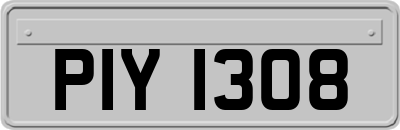 PIY 1308